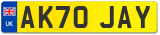 UK

AK70 JAY